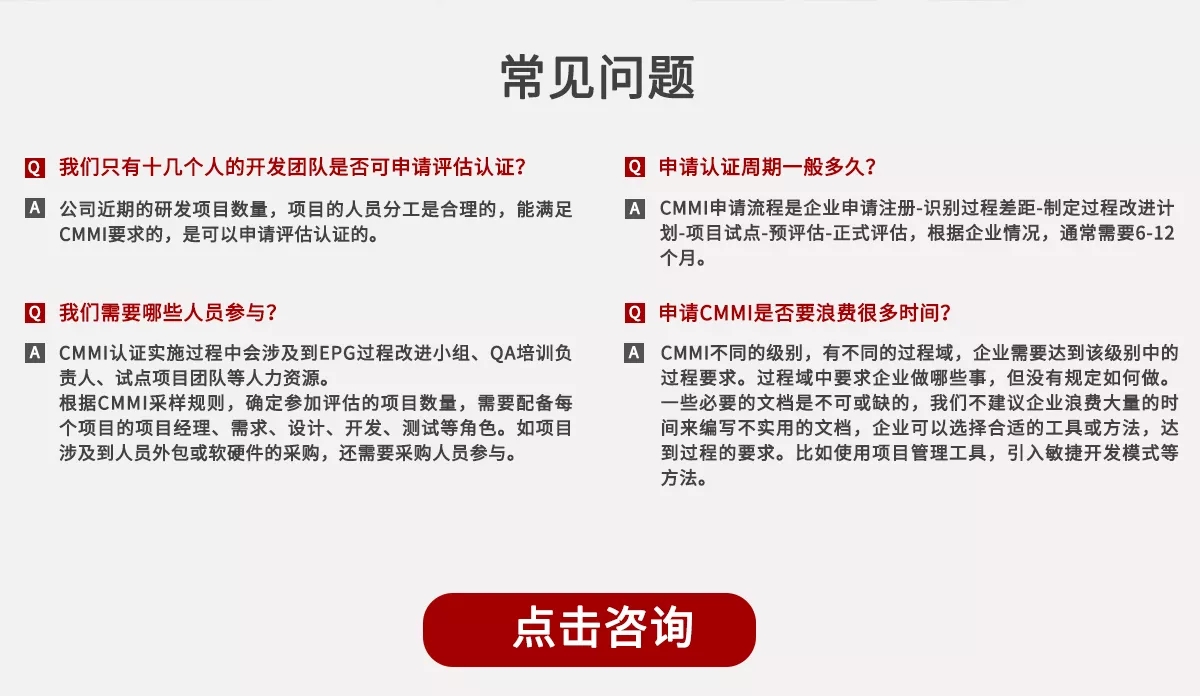 常见问题

Q 我们只有十几个人的开发团队是否可申请评估认证?

A 公司近期的研发项目数量，项目的人员分工是合理的，能满足CMMI要求的，是可以申请评估认证的。

Q 我们需要哪些人员参与?

A CMMI认证实施过程中会涉及到EPG过程改进小组、QA培训负责人、试点项目团队等人力资源。
根据CMMI采样规则，确定参加评估的项目数量，需要配备每个项目的项目经理、需求、设计、开发、测试等角色。如项目涉及到人员外包或软硬件的采购，还需要采购人员参与。

Q 申请认证周期一般多久?

A CMMI申请流程是企业申请注册-识别过程差距-制定过程改进计划-项目试点-预评估-正式评估，根据企业情况，通常需要6-12个月。

Q 申请CMMI是否要浪费很多时间?

A CMMI不同的级别，有不同的过程域，企业需要达到该级别中的过程要求。过程域中要求企业做哪些事，但没有规定如何做。一些必要的文档是不可或缺的，我们不建议企业浪费大量的时间来编写不实用的文档，企业可以选择合适的工具或方法，达到过程的要求。比如使用项目管理工具，引入敏捷开发模式等方法。

点击咨询